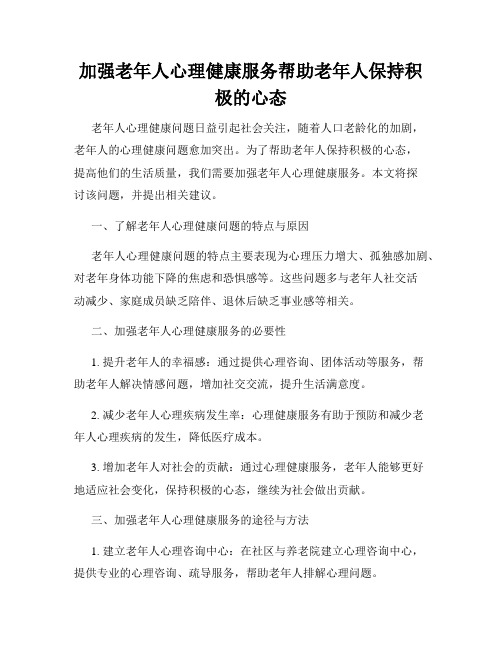 加强老年人心理健康服务帮助老年人保持积极的心态

老年人心理健康问题日益引起社会关注，随着人口老龄化的加剧，老年人的心理健康问题愈加突出。为了帮助老年人保持积极的心态，提高他们的生活质量，我们需要加强老年人心理健康服务。本文将探讨该问题，并提出相关建议。

一、了解老年人心理健康问题的特点与原因

老年人心理健康问题的特点主要表现为心理压力增大、孤独感加剧、对老年身体功能下降的焦虑和恐惧感等。这些问题多与老年人社交活动减少、家庭成员缺乏陪伴、退休后缺乏事业感等相关。

二、加强老年人心理健康服务的必要性

1. 提升老年人的幸福感：通过提供心理咨询、团体活动等服务，帮助老年人解决情感问题，增加社交交流，提升生活满意度。

2. 减少老年人心理疾病发生率：心理健康服务有助于预防和减少老年人心理疾病的发生，降低医疗成本。

3. 增加老年人对社会的贡献：通过心理健康服务，老年人能够更好地适应社会变化，保持积极的心态，继续为社会做出贡献。

三、加强老年人心理健康服务的途径与方法

1. 建立老年人心理咨询中心：在社区与养老院建立心理咨询中心，提供专业的心理咨询、疏导服务，帮助老年人排解心理问题。